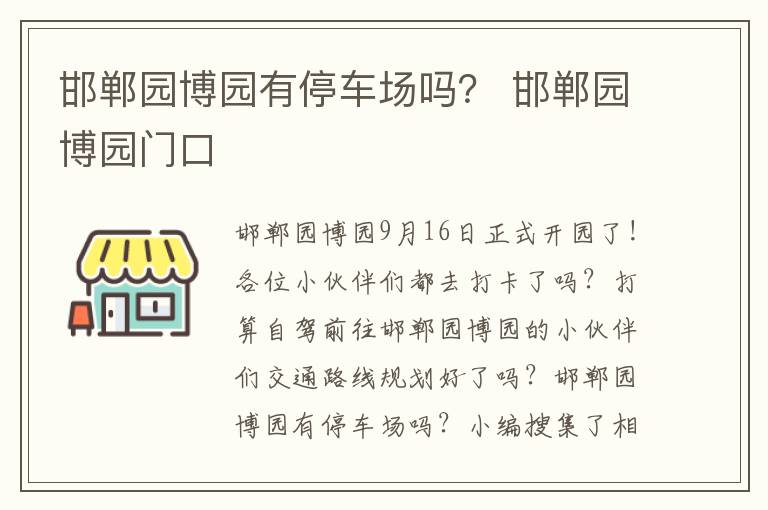 邯郸园博园有停车场吗？ 邯郸园博园门口

邯郸园博园9月16日正式开园了！各位小伙伴们都去打卡了吗？打算自驾前往邯郸园博园的小伙伴们交通路线规划好了吗？邯郸园博园有停车场吗？小编搜集了相